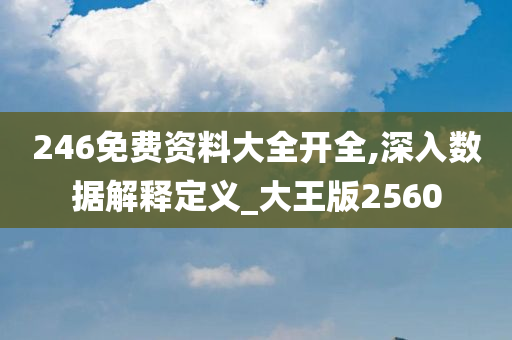 246免费资料大全开全,深入数据解释定义_大王版2560